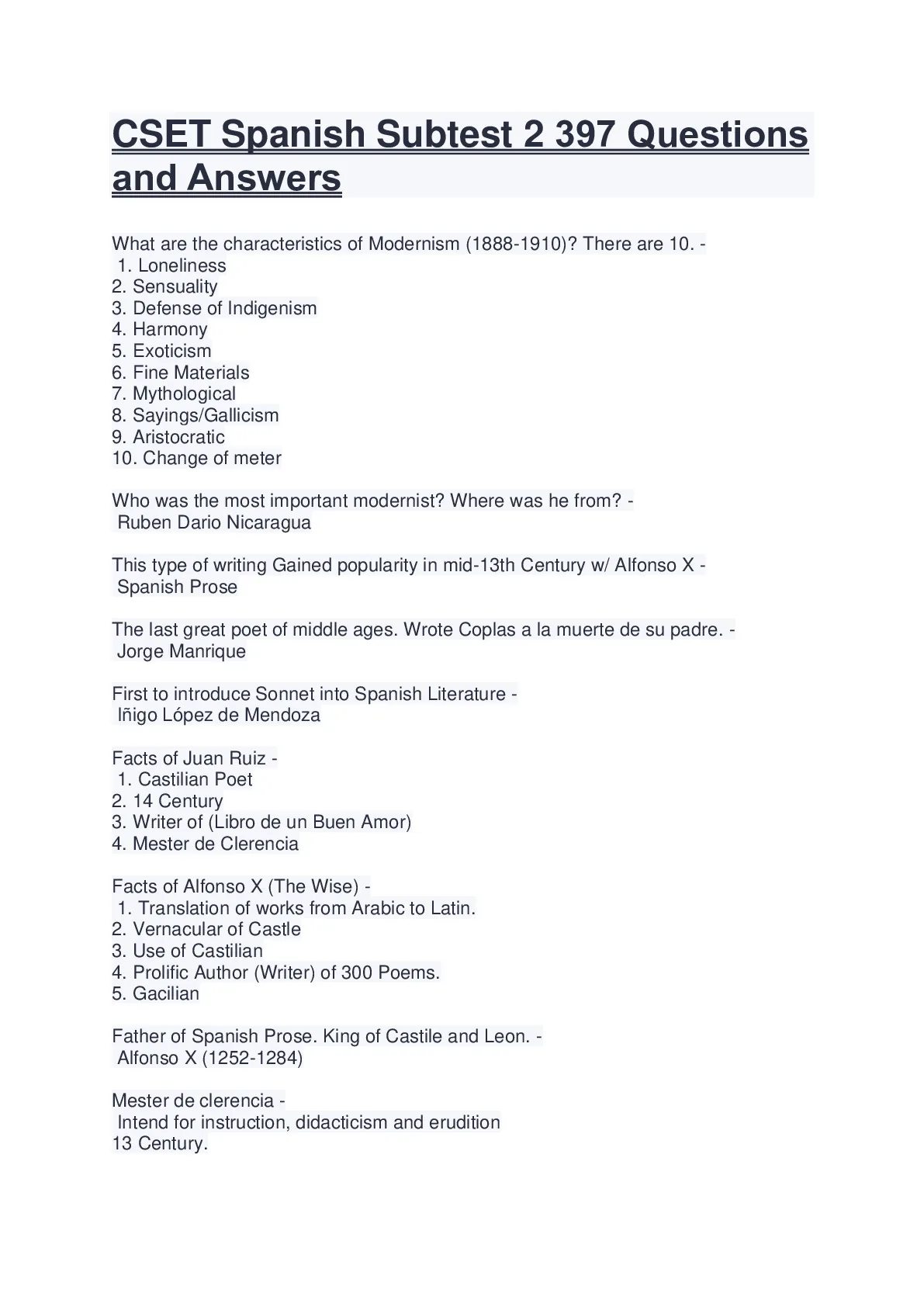 CSET Spanish Subtest 2 397 Questions and Answers

What are the characteristics of Modernism (1888-1910)? There are 10. -
1. Loneliness
2. Sensuality
3. Defense of Indigenism
4. Harmony
5. Exoticism
6. Fine Materials
7. Mythological
8. Sayings/Gallicism
9. Aristocratic
10. Change of meter

Who was the most important modernist? Where was he from? -
Ruben Dario Nicaragua

This type of writing Gained popularity in mid-13th Century w/ Alfonso X -
Spanish Prose

The last great poet of middle ages. Wrote Coplas a la muerte de su padre. -
Jorge Manrique

First to introduce Sonnet into Spanish Literature -
Iñigo López de Mendoza

Facts of Juan Ruiz -
1. Castilian Poet
2. 14 Century
3. Writer of (Libro de un Buen Amor)
4. Mester de Clerencia

Facts of Alfonso X (The Wise) -
1. Translation of works from Arabic to Latin.
2. Vernacular of Castle
3. Use of Castilian
4. Prolific Author (Writer) of 300 Poems.
5. Gacilian

Father of Spanish Prose. King of Castile and Leon. -
Alfonso X (1252-1284)

Mester de clerencia -
Intend for instruction, didacticism and erudition
13 Century.